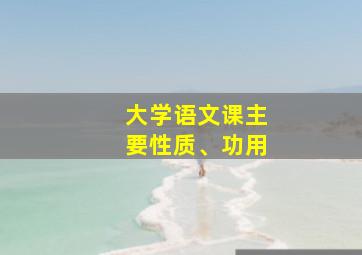 大学语文课主要性质、功用